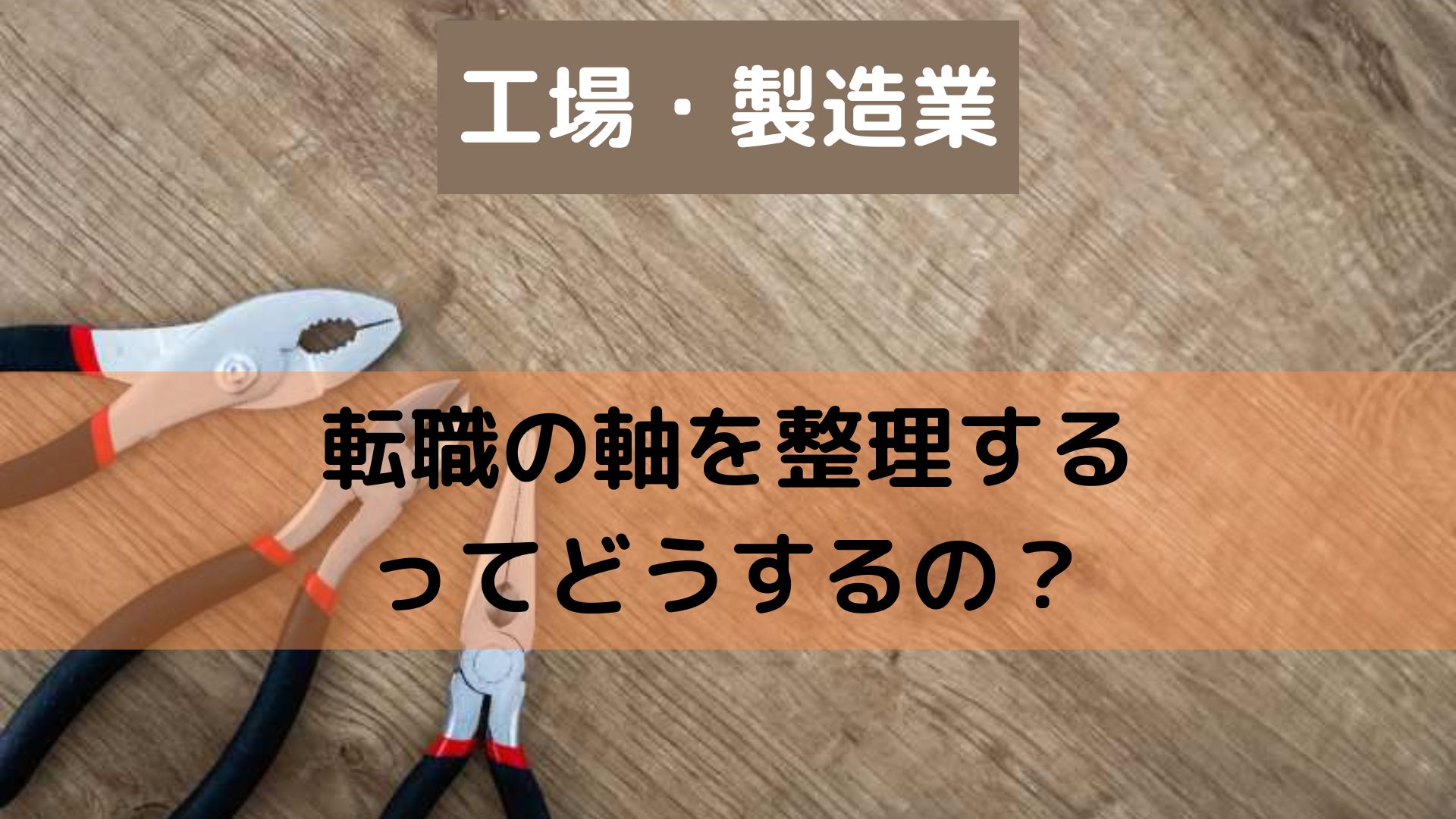 工場・製造業

転職の軸を整理する
ってどうするの？